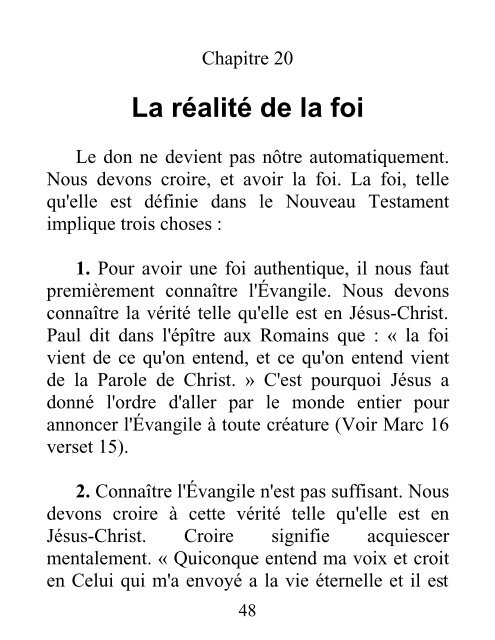 Chapitre 20

La réalité de la foi

Le don ne devient pas nôtre automatiquement. Nous devons croire, et avoir la foi. La foi, telle qu'elle est définie dans le Nouveau Testament implique trois choses :

1. Pour avoir une foi authentique, il nous faut premièrement connaître l'Évangile. Nous devons connaître la vérité telle qu'elle est en Jésus-Christ. Paul dit dans l'épître aux Romains que : « la foi vient de ce qu'on entend, et ce qu'on entend vient de la Parole de Christ. » C'est pourquoi Jésus a donné l'ordre d'aller par le monde entier pour annoncer l'Évangile à toute créature (Voir Marc 16 verset 15).

2. Connaître l'Évangile n'est pas suffisant. Nous devons croire à cette vérité telle qu'elle est en Jésus-Christ. Croire signifie acquiescer mentalement. « Quiconque entend ma voix et croit en Celui qui m'a envoyé a la vie éternelle et il est

48